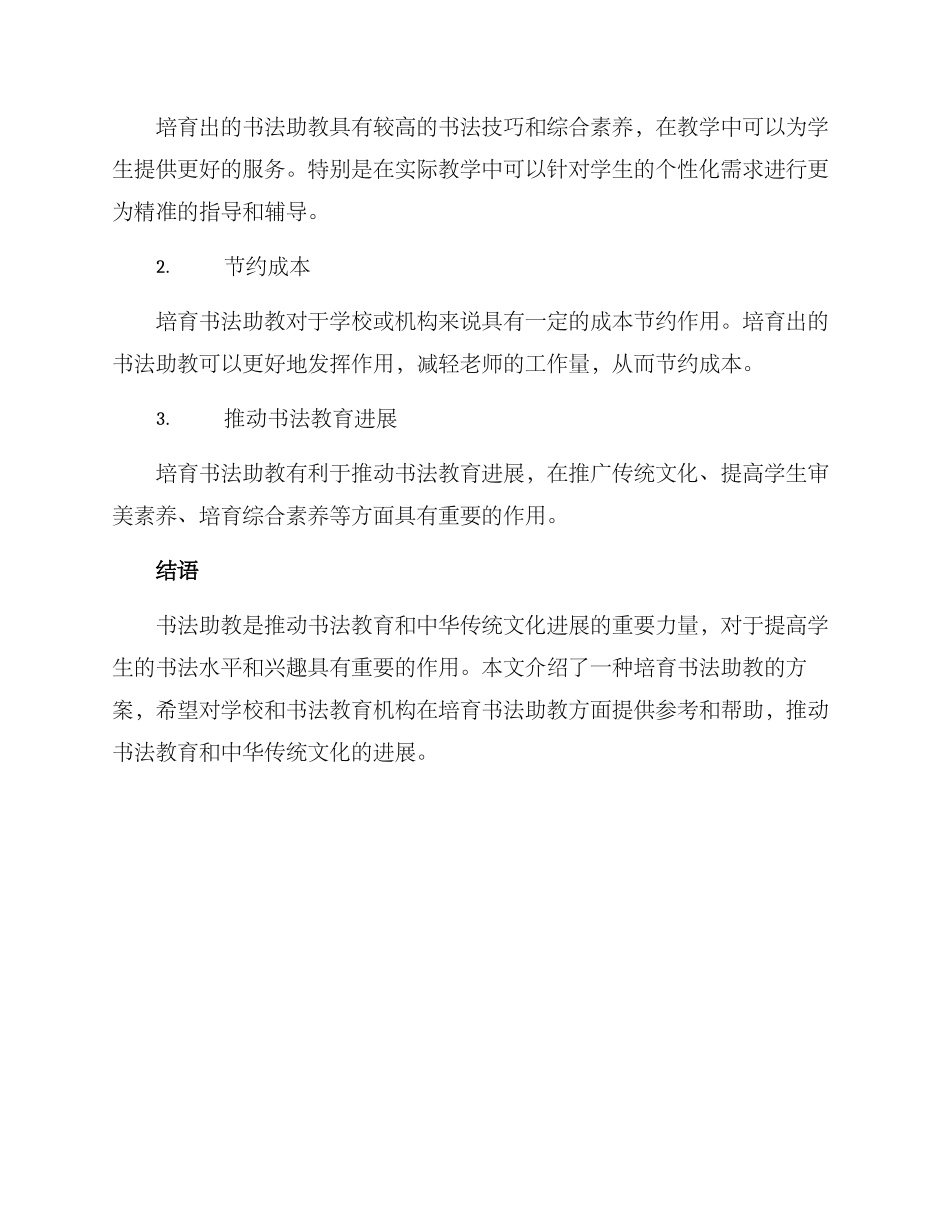 培育出的书法助教具有较高的书法技巧和综合素养，在教学中可以为学生提供更好的服务。特别是在实际教学中可以针对学生的个性化需求进行更为精准的指导和辅导。

2. 节约成本

培育书法助教对于学校或机构来说具有一定的成本节约作用。培育出的书法助教可以更好地发挥作用，减轻老师的工作量，从而节约成本。

3. 推动书法教育进展

培育书法助教有利于推动书法教育进展，在推广传统文化、提高学生审美素养、培育综合素养等方面具有重要的作用。

结语

书法助教是推动书法教育和中华传统文化进展的重要力量，对于提高学生的书法水平和兴趣具有重要的作用。本文介绍了一种培育书法助教的方案，希望对学校和书法教育机构在培育书法助教方面提供参考和帮助，推动书法教育和中华传统文化的进展。